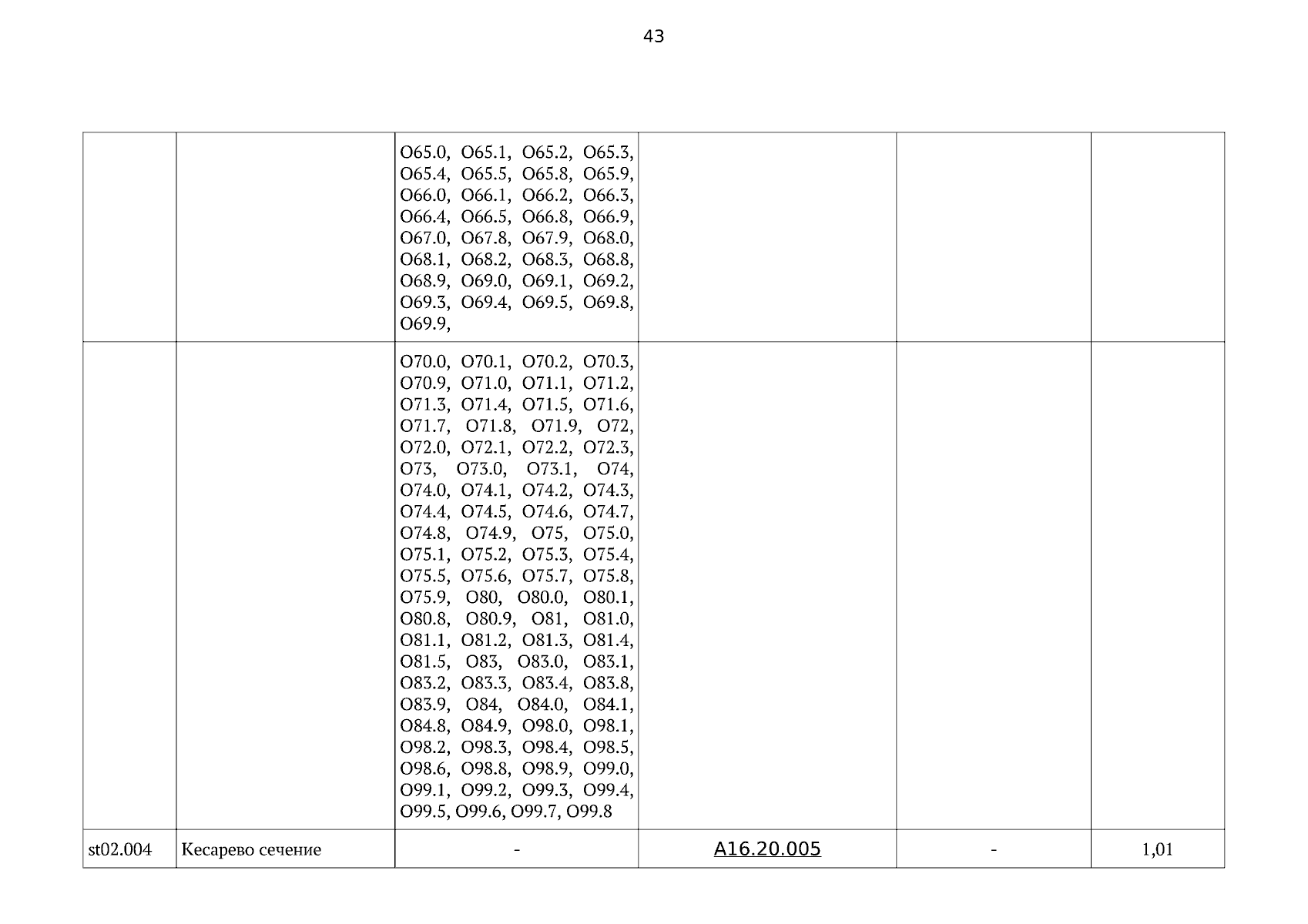 43

|  |  | O65.0, O65.1, O65.2, O65.3, O65.4, O65.5, O65.8, O65.9, O66.0, O66.1, O66.2, O66.3, O66.4, O66.5, O66.8, O66.9, O67.0, O67.8, O67.9, O68.0, O68.1, O68.2, O68.3, O68.8, O68.9, O69.0, O69.1, O69.2, O69.3, O69.4, O69.5, O69.8, O69.9, |  |  |  |
|---|---|---|---|---|---|
|  |  | O70.0, O70.1, O70.2, O70.3, O70.9, O71.0, O71.1, O71.2, O71.3, O71.4, O71.5, O71.6, O71.7, O71.8, O71.9, O72, O72.0, O72.1, O72.2, O72.3, O73, O73.0, O73.1, O74, O74.0, O74.1, O74.2, O74.3, O74.4, O74.5, O74.6, O74.7, O74.8, O74.9, O75, O75.0, O75.1, O75.2, O75.3, O75.4, O75.5, O75.6, O75.7, O75.8, O75.9, O80, O80.0, O80.1, O80.8, O80.9, O81, O81.0, O81.1, O81.2, O81.3, O81.4, O81.5, O83, O83.0, O83.1, O83.2, O83.3, O83.4, O83.8, O83.9, O84, O84.0, O84.1, O84.8, O84.9, O98.0, O98.1, O98.2, O98.3, O98.4, O98.5, O98.6, O98.8, O98.9, O99.0, O99.1, O99.2, O99.3, O99.4, O99.5, O99.6, O99.7, O99.8 |  |  |  |
| st02.004 | Кесарево сечение | - | A16.20.005 | - | 1,01 |